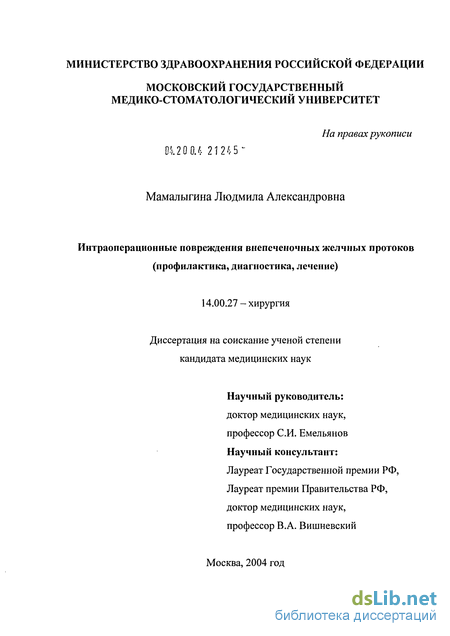 МИНИСТЕРСТВО ЗДРАВООХРАНЕНИЯ РОССИЙСКОЙ ФЕДЕРАЦИИ

МОСКОВСКИЙ ГОСУДАРСТВЕННЫЙ
МЕДИКО-СТОМАТОЛОГИЧЕСКИЙ УНИВЕРСИТЕТ

На правах рукописи

04.200.4 21245

Мамалыгина Людмила Александровна

Интраоперационные повреждения внепеченочных желчных протоков
(профилактика, диагностика, лечение)

14.00.27 – хирургия

Диссертация на соискание ученой степени
кандидата медицинских наук

Научный руководитель:
доктор медицинских наук,
профессор С.И. Емельянов
Научный консультант:
Лауреат Государственной премии РФ,
Лауреат премии Правительства РФ,
доктор медицинских наук,
профессор В.А. Вишневский

Москва, 2004 год

dsLib.net
библиотека диссертаций